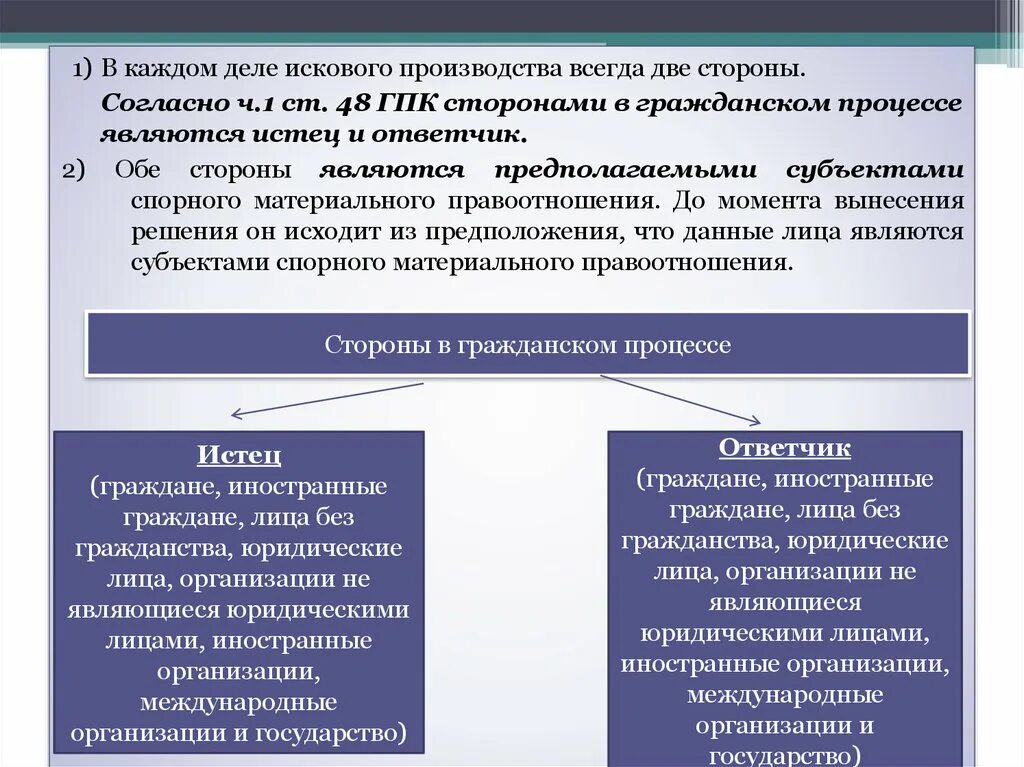 1) В каждом деле искового производства всегда две стороны.

Согласно ч.1 ст. 48 ГПК сторонами в гражданском процессе являются истец и ответчик.

2) Обе стороны являются предполагаемыми субъектами спорного материального правоотношения. До момента вынесения решения он исходит из предположения, что данные лица являются субъектами спорного материального правоотношения.

Стороны в гражданском процессе

Истец
(граждане, иностранные граждане, лица без гражданства, юридические лица, организации не являющиеся юридическими лицами, иностранные организации, международные организации и государство)

Ответчик
(граждане, иностранные граждане, лица без гражданства, юридические лица, организации не являющиеся юридическими лицами, иностранные организации, международные организации и государство)